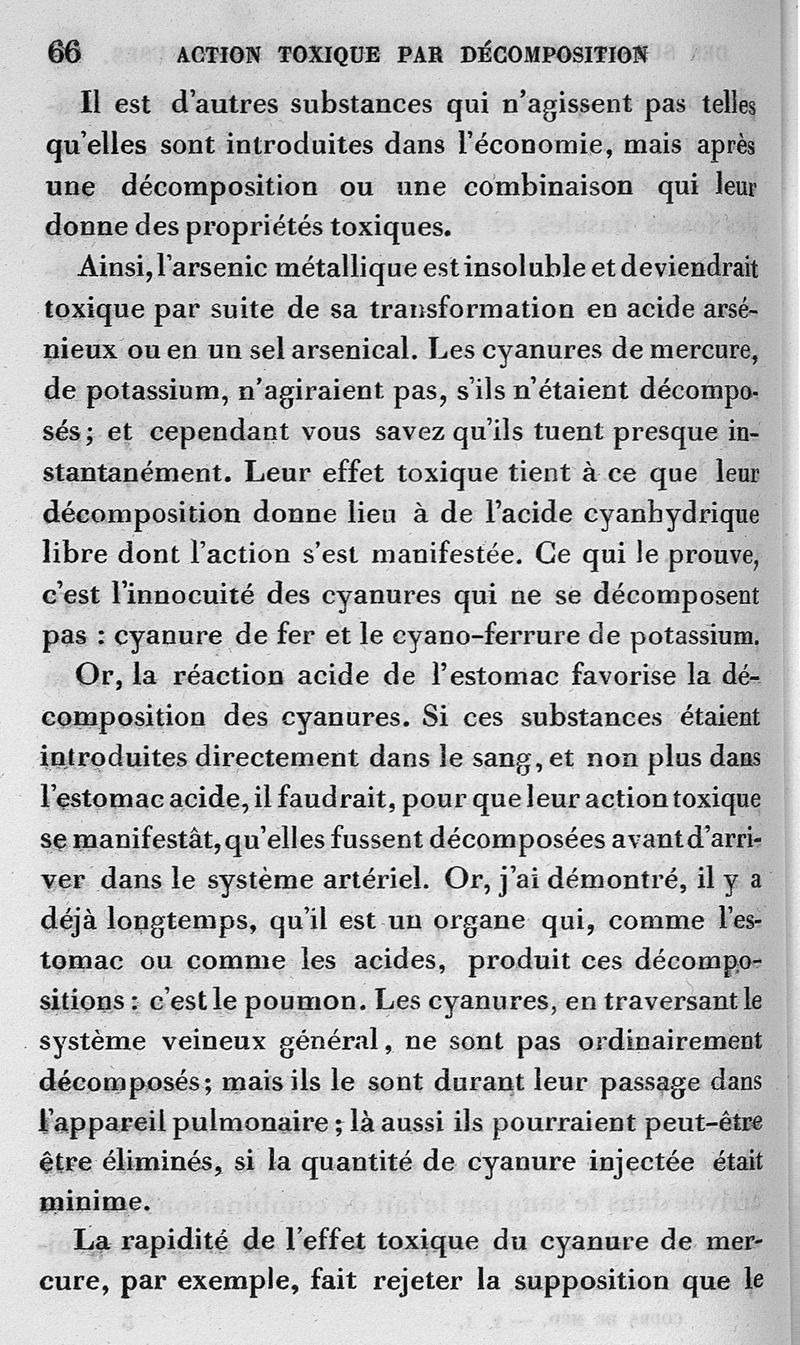 66 ACTION TOXIQUE PAR DÉCOMPOSITION

Il est d'autres substances qui n'agissent pas telles qu'elles sont introduites dans l'économie, mais après une décomposition ou une combinaison qui leur donne des propriétés toxiques.

Ainsi, l'arsenic métallique est insoluble et deviendrait toxique par suite de sa transformation en acide arsénieux ou en un sel arsenical. Les cyanures de mercure, de potassium, n'agiraient pas, s'ils n'étaient décomposés; et cependant vous savez qu'ils tuent presque instantanément. Leur effet toxique tient à ce que leur décomposition donne lieu à de l'acide cyanhydrique libre dont l'action s'est manifestée. Ce qui le prouve, c'est l'innocuité des cyanures qui ne se décomposent pas : cyanure de fer et le cyano-ferrure de potassium.

Or, la réaction acide de l'estomac favorise la décomposition des cyanures. Si ces substances étaient introduites directement dans le sang, et non plus dans l'estomac acide, il faudrait, pour que leur action toxique se manifestât, qu'elles fussent décomposées avant d'arriver dans le système artériel. Or, j'ai démontré, il y a déjà longtemps, qu'il est un organe qui, comme l'estomac ou comme les acides, produit ces décompositions : c'est le poumon. Les cyanures, en traversant le système veineux général, ne sont pas ordinairement décomposés; mais ils le sont durant leur passage dans l'appareil pulmonaire; là aussi ils pourraient peut-être être éliminés, si la quantité de cyanure injectée était minime.

La rapidité de l'effet toxique du cyanure de mercure, par exemple, fait rejeter la supposition que le